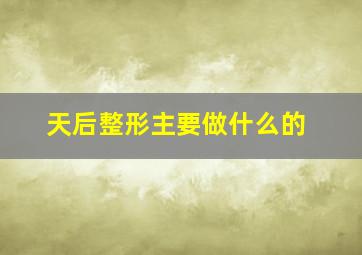 天后整形主要做什么的